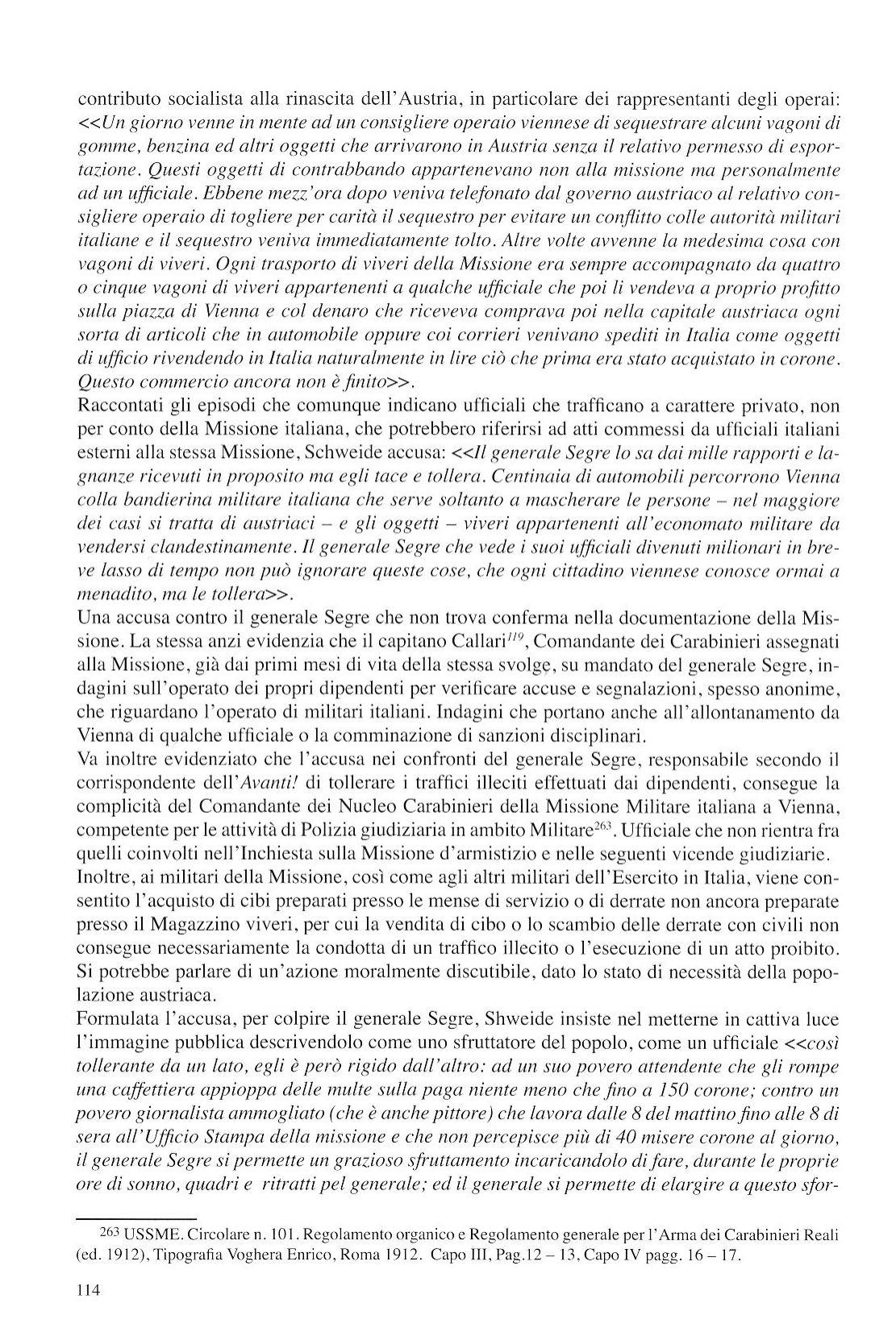 contributo socialista alla rinascita dell'Austria, in particolare dei rappresentanti degli operai: <<Un giorno venne in mente ad un consigliere operaio viennese di sequestrare alcuni vagoni di gomme, benzina ed altri oggetti che arrivarono in Austria senza il relativo permesso di esportazione. Questi oggetti di contrabbando appartenevano non alla missione ma personalmente ad un ufficiale. Ebbene mezz'ora dopo veniva telefonato dal governo austriaco al relativo consigliere operaio di togliere per carità il sequestro per evitare un conflitto colle autorità militari italiane e il sequestro veniva immediatamente tolto. Altre volte avvenne la medesima cosa con vagoni di viveri. Ogni trasporto di viveri della Missione era sempre accompagnato da quattro o cinque vagoni di viveri appartenenti a qualche ufficiale che poi li vendeva a proprio profitto sulla piazza di Vienna e col denaro che riceveva comprava poi nella capitale austriaca ogni sorta di articoli che in automobile oppure coi corrieri venivano spediti in Italia come oggetti di ufficio rivendendo in Italia naturalmente in lire ciò che prima era stato acquistato in corone. Questo commercio ancora non è finito>>.
Raccontati gli episodi che comunque indicano ufficiali che trafficano a carattere privato, non per conto della Missione italiana, che potrebbero riferirsi ad atti commessi da ufficiali italiani esterni alla stessa Missione, Schweide accusa: <<Il generale Segre lo sa dai mille rapporti e lagnanze ricevuti in proposito ma egli tace e tollera. Centinaia di automobili percorrono Vienna colla bandierina militare italiana che serve soltanto a mascherare le persone – nel maggiore dei casi si tratta di austriaci – e gli oggetti – viveri appartenenti all'economato militare da vendersi clandestinamente. Il generale Segre che vede i suoi ufficiali divenuti milionari in breve lasso di tempo non può ignorare queste cose, che ogni cittadino viennese conosce ormai a menadito, ma le tollera>>.
Una accusa contro il generale Segre che non trova conferma nella documentazione della Missione. La stessa anzi evidenzia che il capitano Callari$^{119}$, Comandante dei Carabinieri assegnati alla Missione, già dai primi mesi di vita della stessa svolge, su mandato del generale Segre, indagini sull'operato dei propri dipendenti per verificare accuse e segnalazioni, spesso anonime, che riguardano l'operato di militari italiani. Indagini che portano anche all'allontanamento da Vienna di qualche ufficiale o la comminazione di sanzioni disciplinari.
Va inoltre evidenziato che l'accusa nei confronti del generale Segre, responsabile secondo il corrispondente dell'Avanti! di tollerare i traffici illeciti effettuati dai dipendenti, consegue la complicità del Comandante dei Nucleo Carabinieri della Missione Militare italiana a Vienna, competente per le attività di Polizia giudiziaria in ambito Militare$^{263}$. Ufficiale che non rientra fra quelli coinvolti nell'Inchiesta sulla Missione d'armistizio e nelle seguenti vicende giudiziarie.
Inoltre, ai militari della Missione, così come agli altri militari dell'Esercito in Italia, viene consentito l'acquisto di cibi preparati presso le mense di servizio o di derrate non ancora preparate presso il Magazzino viveri, per cui la vendita di cibo o lo scambio delle derrate con civili non consegue necessariamente la condotta di un traffico illecito o l'esecuzione di un atto proibito. Si potrebbe parlare di un'azione moralmente discutibile, dato lo stato di necessità della popolazione austriaca.
Formulata l'accusa, per colpire il generale Segre, Shweide insiste nel metterne in cattiva luce l'immagine pubblica descrivendolo come uno sfruttatore del popolo, come un ufficiale <<così tollerante da un lato, egli è però rigido dall'altro: ad un suo povero attendente che gli rompe una caffettiera appioppa delle multe sulla paga niente meno che fino a 150 corone; contro un povero giornalista ammogliato (che è anche pittore) che lavora dalle 8 del mattino fino alle 8 di sera all'Ufficio Stampa della missione e che non percepisce più di 40 misere corone al giorno, il generale Segre si permette un grazioso sfruttamento incaricandolo di fare, durante le proprie ore di sonno, quadri e ritratti pel generale; ed il generale si permette di elargire a questo sfor-

263 USSME. Circolare n. 101. Regolamento organico e Regolamento generale per l'Arma dei Carabinieri Reali (ed. 1912), Tipografia Voghera Enrico, Roma 1912. Capo III, Pag.12 – 13, Capo IV pagg. 16 – 17.

114